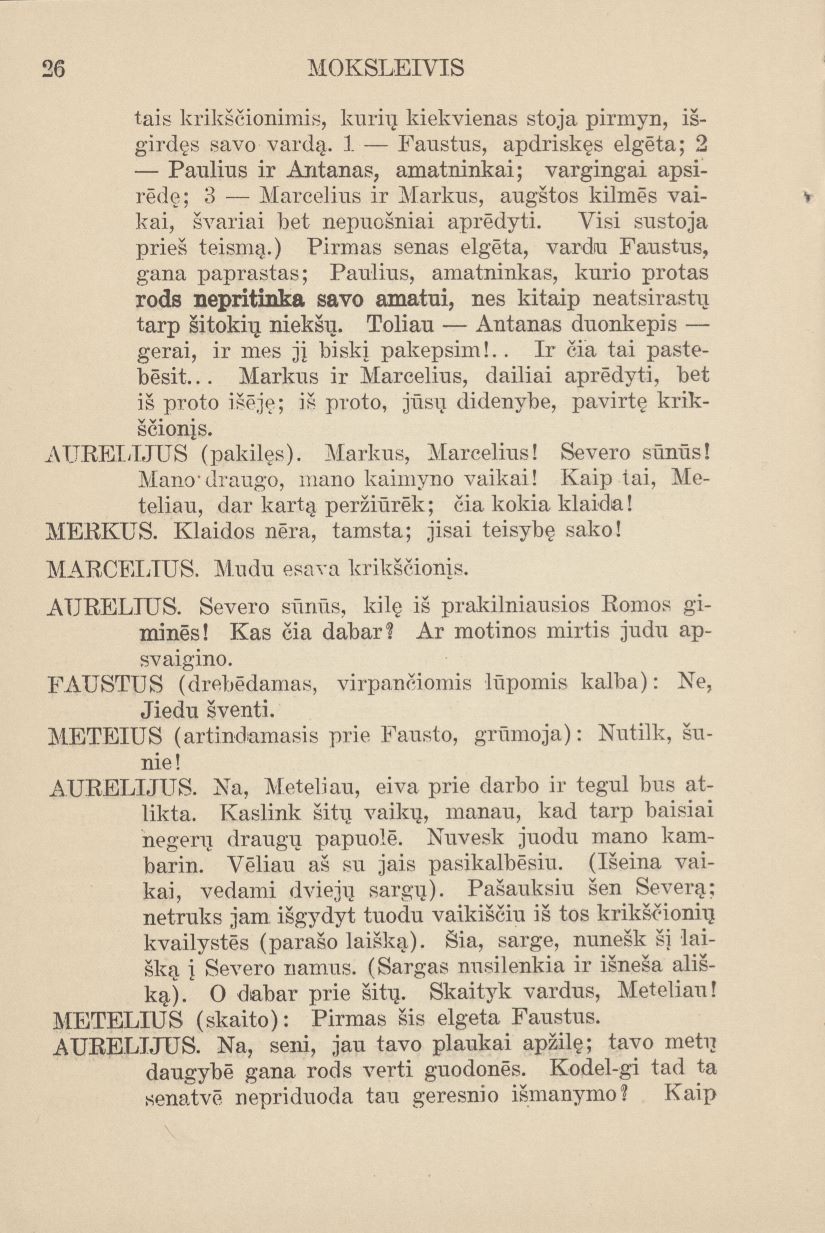 26 MOKSLEIVIS

tais krikščionimis, kurių kiekvienas stoja pirmyn, išgirdęs savo vardą. 1 — Faustus, apdriskęs elgēta; 2 — Paulius ir Antanas, amatninkai; vargingai apsirēdę; 3 — Marcelius ir Markus, augštos kilmēs vaikai, švariai bet nepuošniai aprēdyti. Visi sustoja prieš teismą.) Pirmas senas elgēta, vardu Faustus, gana paprastas; Paulius, amatninkas, kurio protas rods nepritinka savo amatui, nes kitaip neatsirastų tarp šitokių niekšų. Toliau — Antanas duonkepis — gerai, ir mes jį biskį pakepsim!.. Ir čia tai pastebēsit... Markus ir Marcelius, dailiai aprēdyti, bet iš proto išēję; iš proto, jūsų didenybe, pavirtę krikščionįs.

AURELIJUS (pakilęs). Markus, Marcelius! Severo sūnūs! Mano draugo, mano kaimyno vaikai! Kaip tai, Meteliau, dar kartą peržiūrēk; čia kokia klaida!

MERKUS. Klaidos nēra, tamsta; jisai teisybę sako!

MARCELIUS. Mudu esava krikščionįs.

AURELIUS. Severo sūnūs, kilę iš prakilniausios Romos giminēs! Kas čia dabar? Ar motinos mirtis judu apsvaigino.

FAUSTUS (drebēdamas, virpančiomis lūpomis kalba): Ne, Jiedu šventi.

METEIUS (artindamasis prie Fausto, grūmoja): Nutilk, šunie!

AURELIJUS. Na, Meteliau, eiva prie darbo ir tegul bus atlikta. Kaslink šitų vaikų, manau, kad tarp baisiai negerų draugų papuolē. Nuvesk juodu mano kambarin. Vēliau aš su jais pasikalbēsiu. (Išeina vaikai, vedami dviejų sargų). Pašauksiu šen Severą; netruks jam išgydyt tuodu vaikiščiu iš tos krikščionių kvailystēs (parašo laišką). Šia, sarge, nunešk šį laišką į Severo namus. (Sargas nusilenkia ir išneša ališką). O dabar prie šitų. Skaityk vardus, Meteliau!

METELIUS (skaito): Pirmas šis elgeta Faustus.

AURELIJUS. Na, seni, jau tavo plaukai apžilę; tavo metų daugybē gana rods verti guodonēs. Kodel-gi tad ta senatvē nepriduoda tau geresnio išmanymo? Kaip